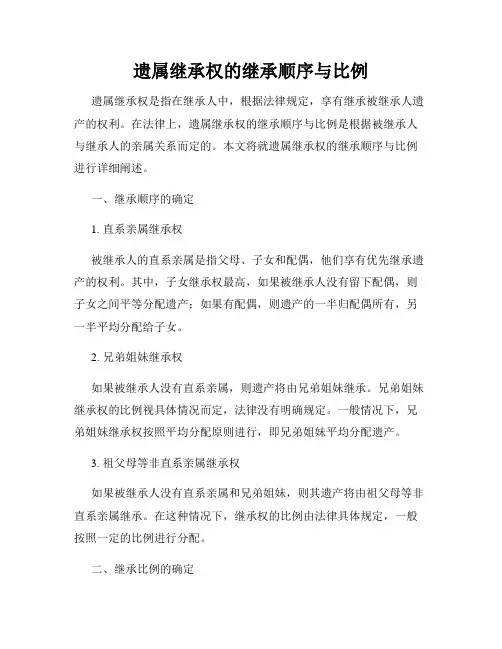 遗属继承权的继承顺序与比例

遗属继承权是指在继承人中，根据法律规定，享有继承被继承人遗产的权利。在法律上，遗属继承权的继承顺序与比例是根据被继承人与继承人的亲属关系而定的。本文将就遗属继承权的继承顺序与比例进行详细阐述。

一、继承顺序的确定

1. 直系亲属继承权

被继承人的直系亲属是指父母、子女和配偶，他们享有优先继承遗产的权利。其中，子女继承权最高，如果被继承人没有留下配偶，则子女之间平等分配遗产；如果有配偶，则遗产的一半归配偶所有，另一半平均分配给子女。

2. 兄弟姐妹继承权

如果被继承人没有直系亲属，则遗产将由兄弟姐妹继承。兄弟姐妹继承权的比例视具体情况而定，法律没有明确规定。一般情况下，兄弟姐妹继承权按照平均分配原则进行，即兄弟姐妹平均分配遗产。

3. 祖父母等非直系亲属继承权

如果被继承人没有直系亲属和兄弟姐妹，则其遗产将由祖父母等非直系亲属继承。在这种情况下，继承权的比例由法律具体规定，一般按照一定的比例进行分配。

二、继承比例的确定